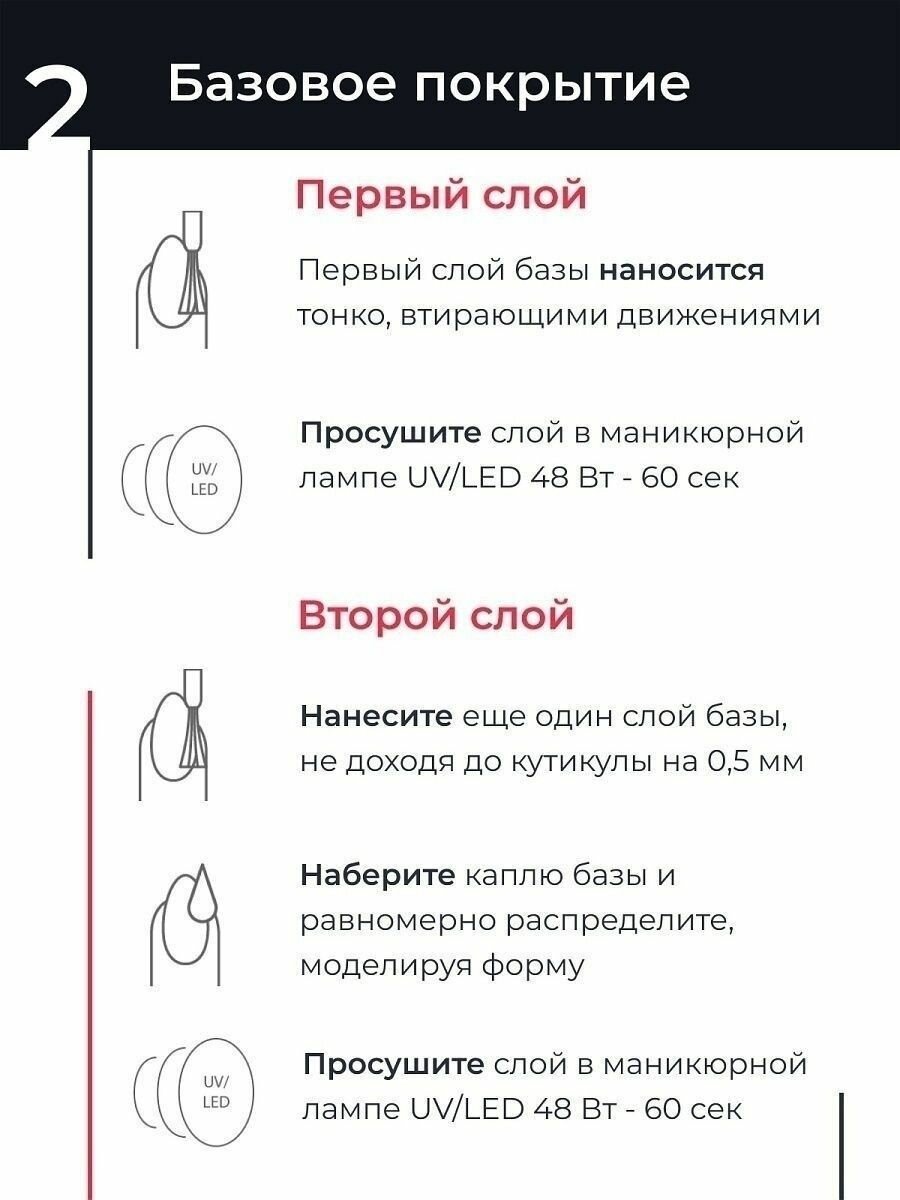 2 Базовое покрытие

Первый слой

Первый слой базы наносится тонко, втирающими движениями

UV/ LED

Просушите слой в маникюрной лампе UV/LED 48 Вт - 60 сек

Второй слой

Нанесите еще один слой базы, не доходя до кутикулы на 0,5 мм

Наберите каплю базы и равномерно распределите, моделируя форму

UV/ LED

Просушите слой в маникюрной лампе UV/LED 48 Вт - 60 сек